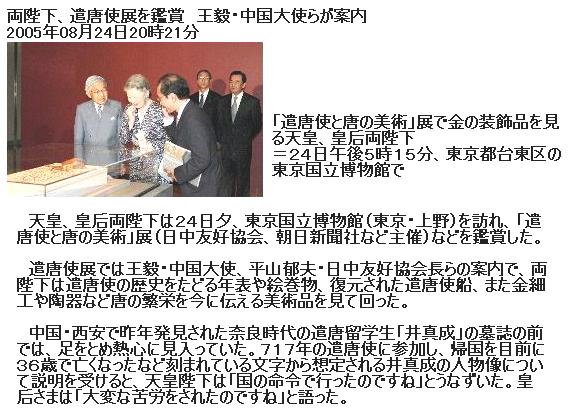 両陛下、遣唐使展を鑑賞　王毅・中国大使らが案内
2005年08月24日20時21分

「遣唐使と唐の美術」展で金の装飾品を見る天皇、皇后両陛下
＝24日午後5時15分、東京都台東区の東京国立博物館で

天皇、皇后両陛下は24日夕、東京国立博物館（東京・上野）を訪れ、「遣唐使と唐の美術」展（日中友好協会、朝日新聞社など主催）などを鑑賞した。

遣唐使展では王毅・中国大使、平山郁夫・日中友好協会長らの案内で、両陛下は遣唐使の歴史をたどる年表や絵巻物、復元された遣唐使船、また金細工や陶器など唐の繁栄を今に伝える美術品を見て回った。

中国・西安で昨年発見された奈良時代の遣唐留学生「井真成」の墓誌の前では、足をとめ熱心に見入っていた。717年の遣唐使に参加し、帰国を目前に36歳で亡くなったなど刻まれている文字から想定される井真成の人物像について説明を受けると、天皇陛下は「国の命令で行ったのですね」とうなずいた。皇后さまは「大変な苦労をされたのですね」と語った。